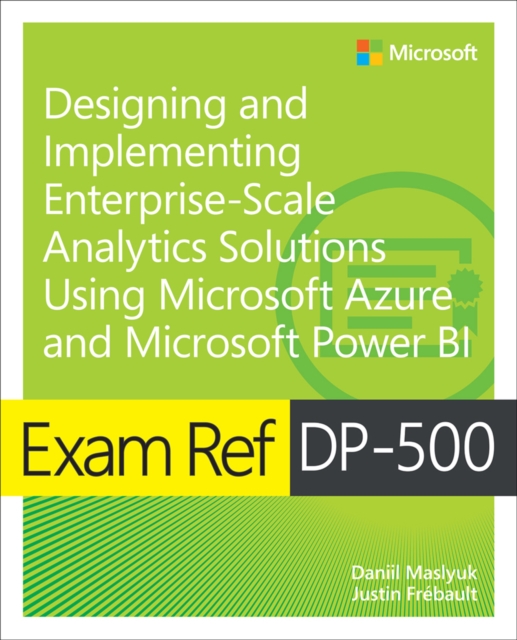 Microsoft

Designing and Implementing Enterprise-Scale Analytics Solutions Using Microsoft Azure and Microsoft Power BI

Exam Ref DP-500

Daniil Maslyuk
Justin Frébault